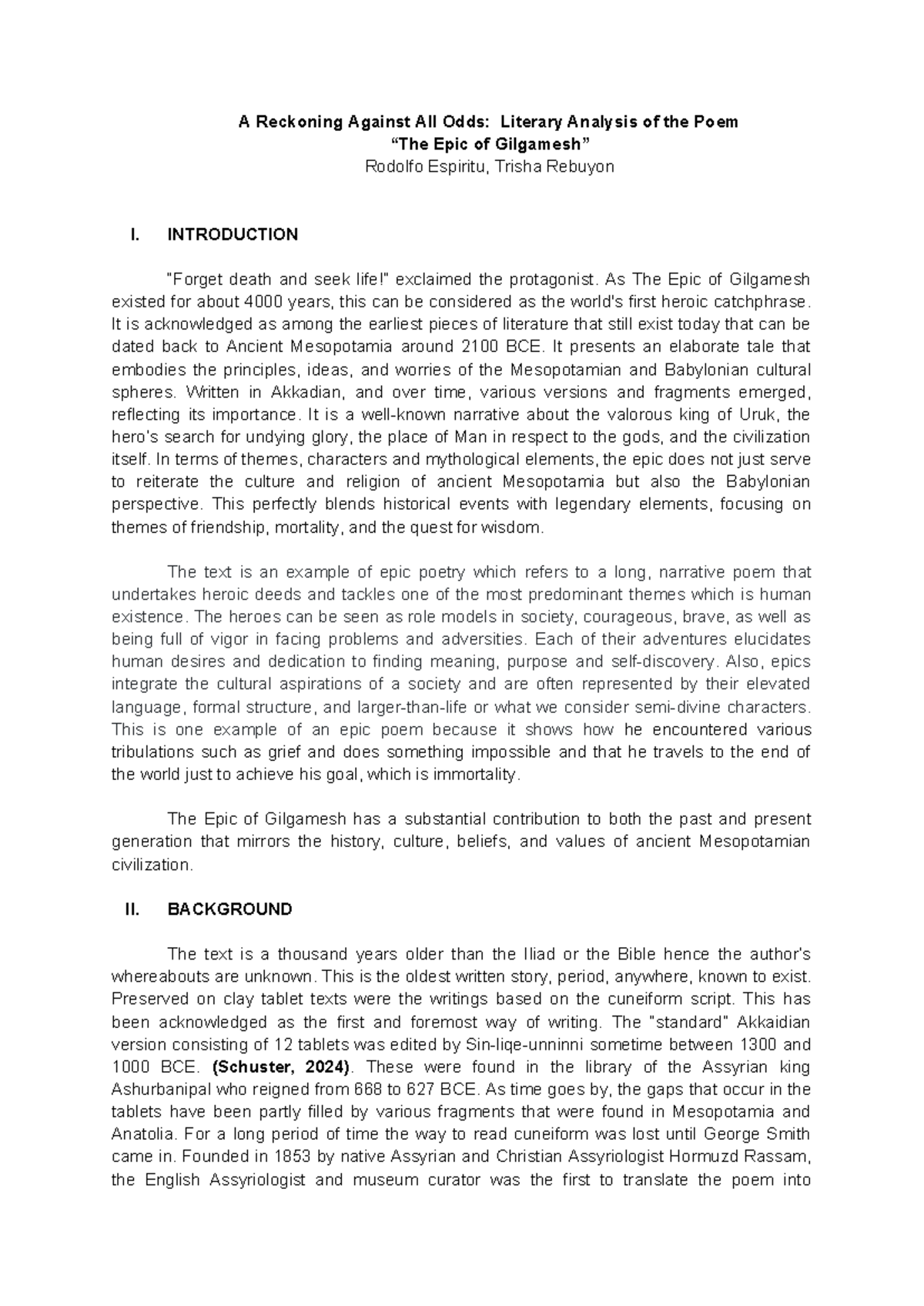 A Reckoning Against All Odds: Literary Analysis of the Poem
“The Epic of Gilgamesh”
Rodolfo Espiritu, Trisha Rebuyon

I. INTRODUCTION

"Forget death and seek life!" exclaimed the protagonist. As The Epic of Gilgamesh existed for about 4000 years, this can be considered as the world's first heroic catchphrase. It is acknowledged as among the earliest pieces of literature that still exist today that can be dated back to Ancient Mesopotamia around 2100 BCE. It presents an elaborate tale that embodies the principles, ideas, and worries of the Mesopotamian and Babylonian cultural spheres. Written in Akkadian, and over time, various versions and fragments emerged, reflecting its importance. It is a well-known narrative about the valorous king of Uruk, the hero's search for undying glory, the place of Man in respect to the gods, and the civilization itself. In terms of themes, characters and mythological elements, the epic does not just serve to reiterate the culture and religion of ancient Mesopotamia but also the Babylonian perspective. This perfectly blends historical events with legendary elements, focusing on themes of friendship, mortality, and the quest for wisdom.

The text is an example of epic poetry which refers to a long, narrative poem that undertakes heroic deeds and tackles one of the most predominant themes which is human existence. The heroes can be seen as role models in society, courageous, brave, as well as being full of vigor in facing problems and adversities. Each of their adventures elucidates human desires and dedication to finding meaning, purpose and self-discovery. Also, epics integrate the cultural aspirations of a society and are often represented by their elevated language, formal structure, and larger-than-life or what we consider semi-divine characters. This is one example of an epic poem because it shows how he encountered various tribulations such as grief and does something impossible and that he travels to the end of the world just to achieve his goal, which is immortality.

The Epic of Gilgamesh has a substantial contribution to both the past and present generation that mirrors the history, culture, beliefs, and values of ancient Mesopotamian civilization.

II. BACKGROUND

The text is a thousand years older than the Iliad or the Bible hence the author's whereabouts are unknown. This is the oldest written story, period, anywhere, known to exist. Preserved on clay tablet texts were the writings based on the cuneiform script. This has been acknowledged as the first and foremost way of writing. The "standard" Akkaidian version consisting of 12 tablets was edited by Sin-liqe-unninni sometime between 1300 and 1000 BCE. (Schuster, 2024). These were found in the library of the Assyrian king Ashurbanipal who reigned from 668 to 627 BCE. As time goes by, the gaps that occur in the tablets have been partly filled by various fragments that were found in Mesopotamia and Anatolia. For a long period of time the way to read cuneiform was lost until George Smith came in. Founded in 1853 by native Assyrian and Christian Assyriologist Hormuzd Rassam, the English Assyriologist and museum curator was the first to translate the poem into